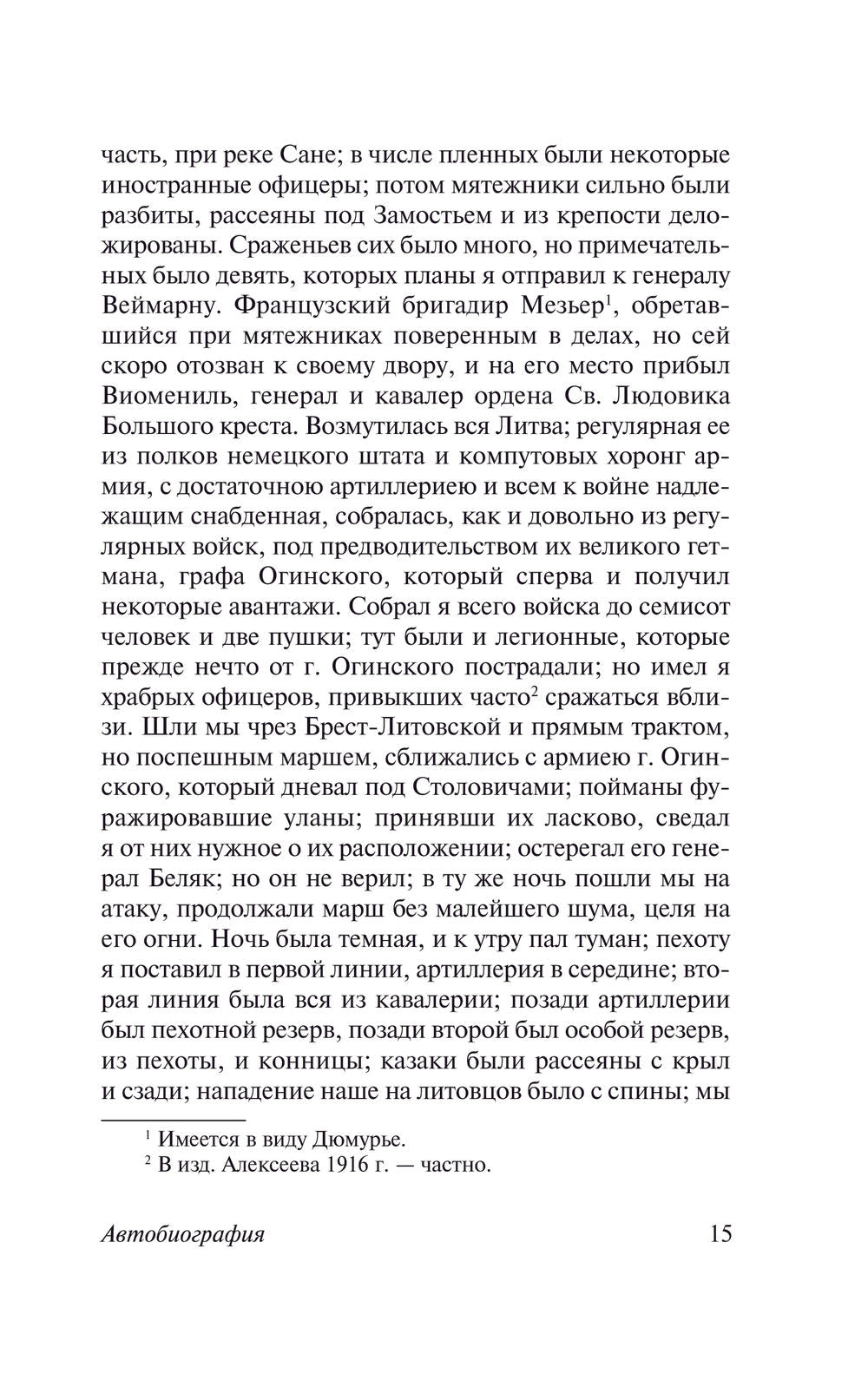 часть, при реке Сане; в числе пленных были некоторые иностранные офицеры; потом мятежники сильно были разбиты, рассеяны под Замостьем и из крепости деложированы. Сраженьев сих было много, но примечательных было девять, которых планы я отправил к генералу Веймарну. Французский бригадир Мезьер$^1$, обретавшийся при мятежниках поверенным в делах, но сей скоро отозван к своему двору, и на его место прибыл Виомениль, генерал и кавалер ордена Св. Людовика Большого креста. Возмутилась вся Литва; регулярная ее из полков немецкого штата и компутовых хоронг армия, с достаточною артиллериею и всем к войне надлежащим снабденная, собралась, как и довольно из регулярных войск, под предводительством их великого гетмана, графа Огинского, который сперва и получил некоторые авантажи. Собрал я всего войска до семисот человек и две пушки; тут были и легионные, которые прежде нечто от г. Огинского пострадали; но имел я храбрых офицеров, привыкших часто$^2$ сражаться вблизи. Шли мы чрез Брест-Литовской и прямым трактом, но поспешным маршем, сближались с армиею г. Огинского, который дневал под Столовичами; пойманы фуражировавшие уланы; принявши их ласково, сведал я от них нужное о их расположении; остерегал его генерал Беляк; но он не верил; в ту же ночь пошли мы на атаку, продолжали марш без малейшего шума, целя на его огни. Ночь была темная, и к утру пал туман; пехоту я поставил в первой линии, артиллерия в середине; вторая линия была вся из кавалерии; позади артиллерии был пехотной резерв, позади второй был особой резерв, из пехоты, и конницы; казаки были рассеяны с крыл и сзади; нападение наше на литовцов было с спины; мы

$^1$ Имеется в виду Дюмурье.
$^2$ В изд. Алексеева 1916 г. — частно.

Автобиография 15